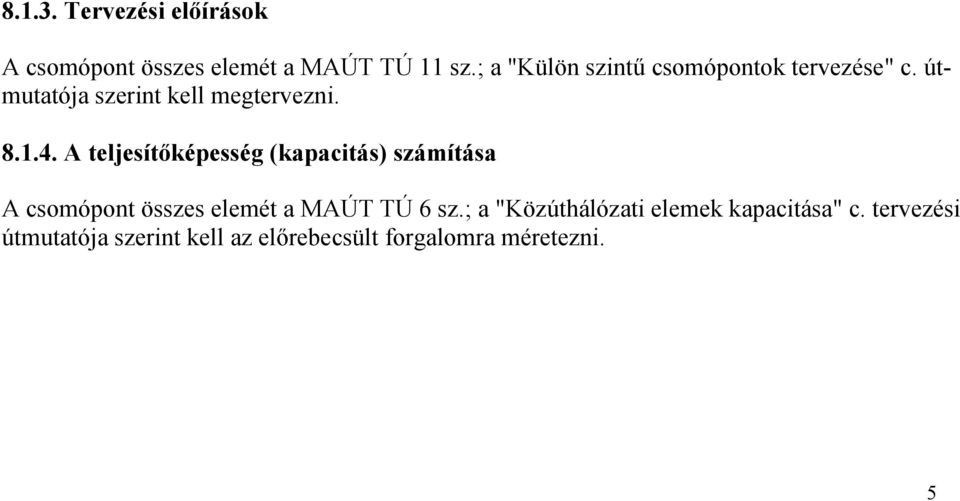 8.1.3. Tervezési előírások

A csomópont összes elemét a MAÚT TÚ 11 sz.; a "Külön szintű csomópontok tervezése" c. útmutatója szerint kell megtervezni.

8.1.4. A teljesítőképesség (kapacitás) számítása

A csomópont összes elemét a MAÚT TÚ 6 sz.; a "Közúthálózati elemek kapacitása" c. tervezési útmutatója szerint kell az előrebecsült forgalomra méretezni.

5